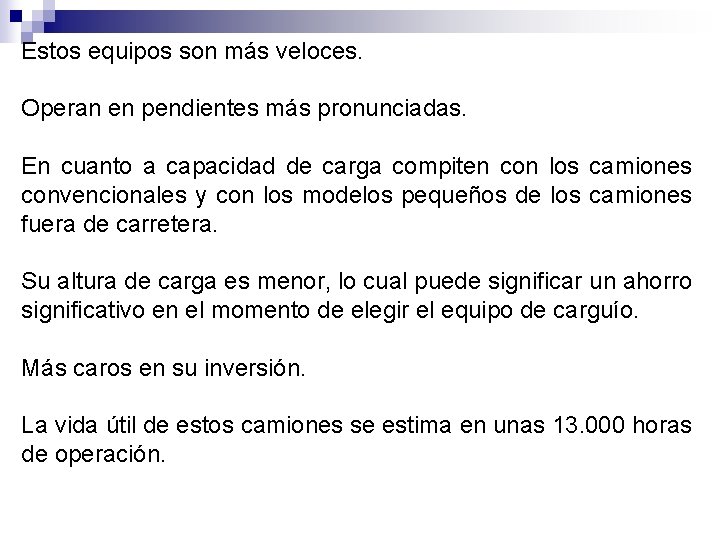 Estos equipos son más veloces.

Operan en pendientes más pronunciadas.

En cuanto a capacidad de carga compiten con los camiones convencionales y con los modelos pequeños de los camiones fuera de carretera.

Su altura de carga es menor, lo cual puede significar un ahorro significativo en el momento de elegir el equipo de carguío.

Más caros en su inversión.

La vida útil de estos camiones se estima en unas 13.000 horas de operación.